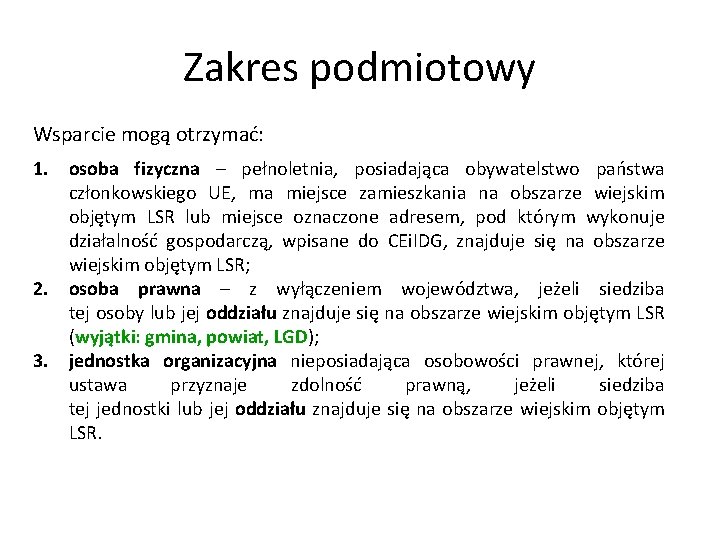 Zakres podmiotowy

Wsparcie mogą otrzymać:

1. osoba fizyczna – pełnoletnia, posiadająca obywatelstwo państwa członkowskiego UE, ma miejsce zamieszkania na obszarze wiejskim objętym LSR lub miejsce oznaczone adresem, pod którym wykonuje działalność gospodarczą, wpisane do CEiIDG, znajduje się na obszarze wiejskim objętym LSR;
2. osoba prawna – z wyłączeniem województwa, jeżeli siedziba tej osoby lub jej oddziału znajduje się na obszarze wiejskim objętym LSR (wyjątki: gmina, powiat, LGD);
3. jednostka organizacyjna nieposiadająca osobowości prawnej, której ustawa przyznaje zdolność prawną, jeżeli siedziba tej jednostki lub jej oddziału znajduje się na obszarze wiejskim objętym LSR.